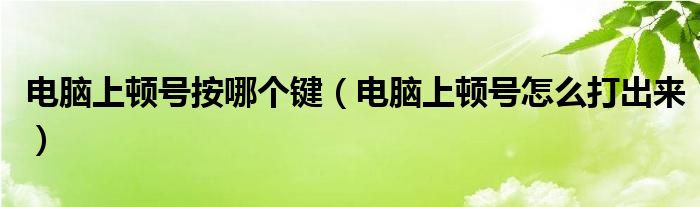 电脑上顿号按哪个键（电脑上顿号怎么打出来）